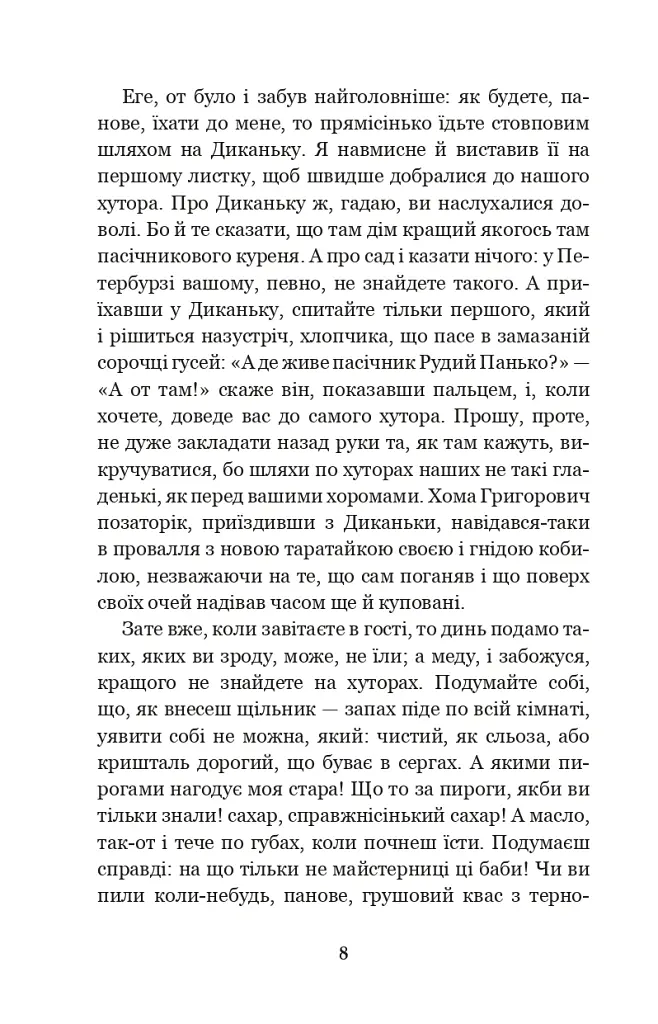 Еге, от було і забув найголовніше: як будете, панове, їхати до мене, то прямісінько їдьте стовповим шляхом на Диканьку. Я навмисне й виставив її на першому листку, щоб швидше добралися до нашого хутора. Про Диканьку ж, гадаю, ви наслухалися доволі. Бо й те сказати, що там дім кращий якогось там пасічникового куреня. А про сад і казати нічого: у Петербурзі вашому, певно, не знайдете такого. А приїхавши у Диканьку, спитайте тільки першого, який і рішиться назустріч, хлопчика, що пасе в замазаній сорочці гусей: «А де живе пасічник Рудий Панько?» — «А от там!» скаже він, показавши пальцем, і, коли хочете, доведе вас до самого хутора. Прошу, проте, не дуже закладати назад руки та, як там кажуть, викручуватися, бо шляхи по хуторах наших не такі гладенькі, як перед вашими хоромами. Хома Григорович позаторік, приїздивши з Диканьки, навідався-таки в провалля з новою таратайкою своєю і гнідою кобилою, незважаючи на те, що сам поганяв і що поверх своїх очей надівав часом ще й куповані.

Зате вже, коли завітаєте в гості, то динь подамо таких, яких ви зроду, може, не їли; а меду, і забожуся, кращого не знайдете на хуторах. Подумайте собі, що, як внесеш щільник — запах піде по всій кімнаті, уявити собі не можна, який: чистий, як сльоза, або кришталь дорогий, що буває в сергах. А якими пирогами нагодує моя стара! Що то за пироги, якби ви тільки знали! сахар, справжнісінький сахар! А масло, так-от і тече по губах, коли почнеш їсти. Подумаєш справді: на що тільки не майстерниці ці баби! Чи ви пили коли-небудь, панове, грушовий квас з терно-

8